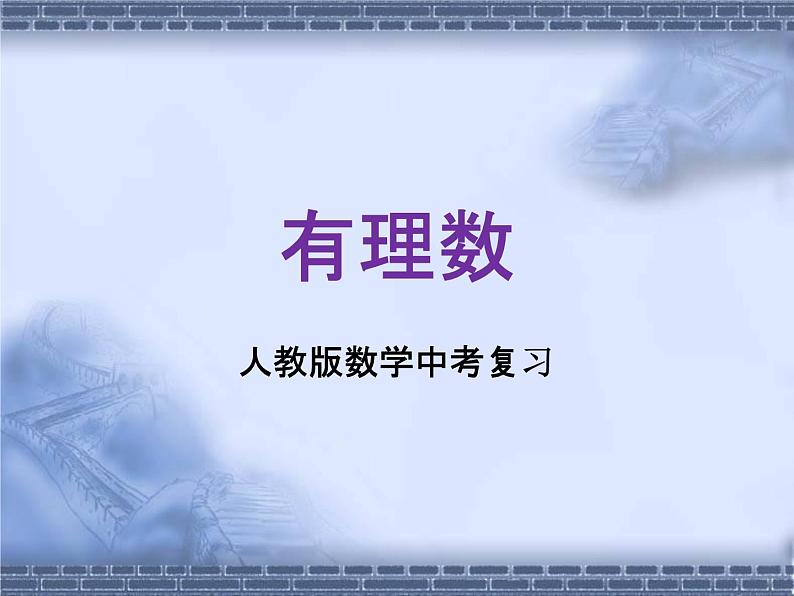 有理数

人教版数学中考复习